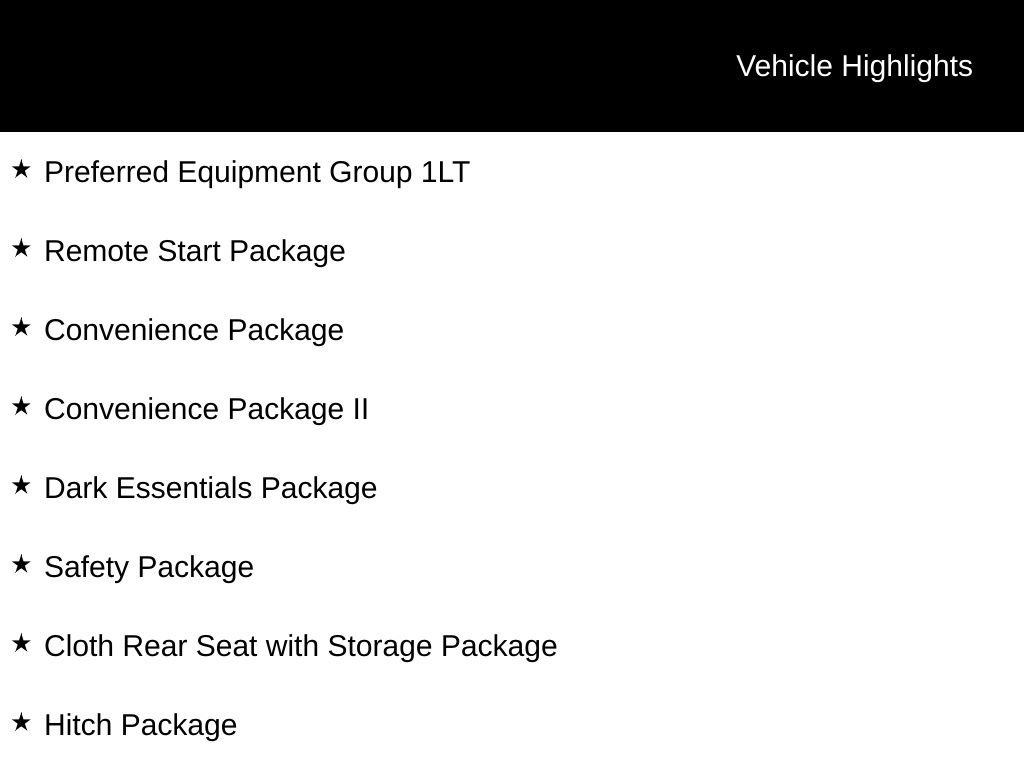 Vehicle Highlights

★ Preferred Equipment Group 1LT

★ Remote Start Package

★ Convenience Package

★ Convenience Package II

★ Dark Essentials Package

★ Safety Package

★ Cloth Rear Seat with Storage Package

★ Hitch Package